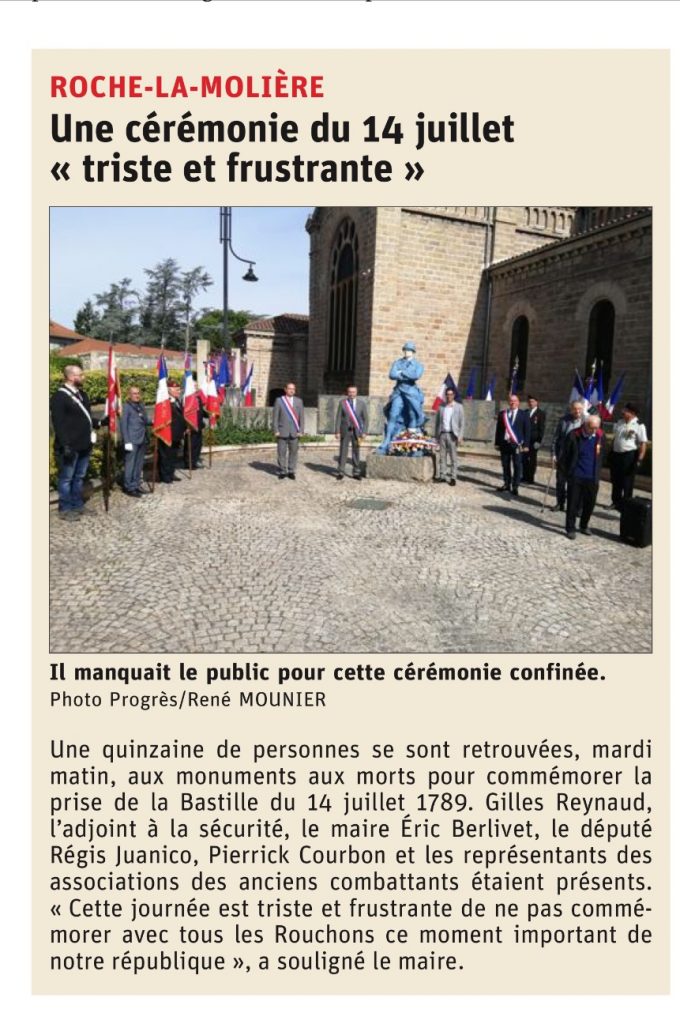 ROCHE-LA-MOLIÈRE

Une cérémonie du 14 juillet « triste et frustrante »

Il manquait le public pour cette cérémonie confinée.
Photo Progrès/René MOUNIER

Une quinzaine de personnes se sont retrouvées, mardi matin, aux monuments aux morts pour commémorer la prise de la Bastille du 14 juillet 1789. Gilles Reynaud, l'adjoint à la sécurité, le maire Éric Berlivet, le député Régis Juanico, Pierrick Courbon et les représentants des associations des anciens combattants étaient présents. « Cette journée est triste et frustrante de ne pas commémorer avec tous les Rouchons ce moment important de notre république », a souligné le maire.